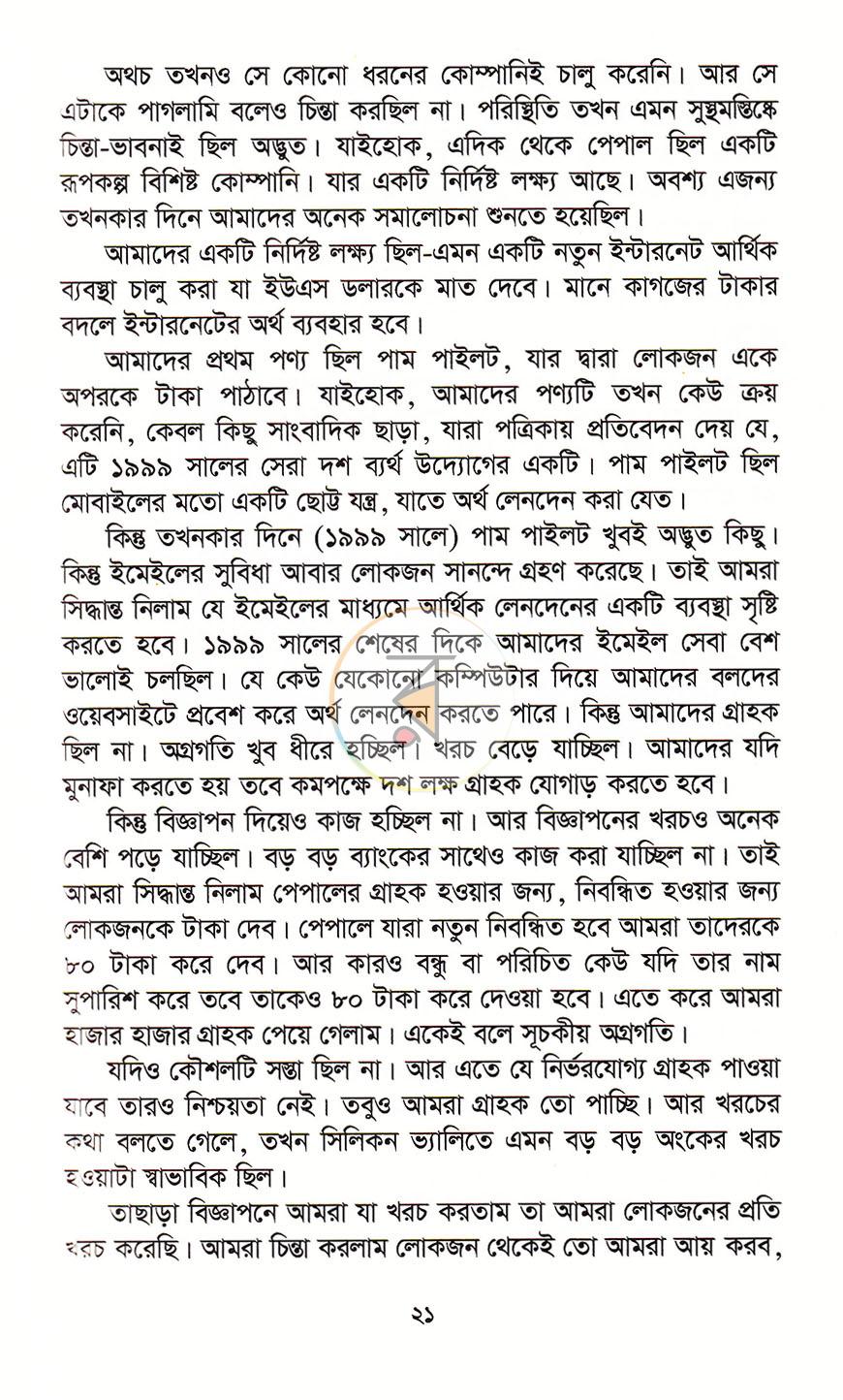 অথচ তখনও সে কোনো ধরনের কোম্পানিই চালু করেনি। আর সে এটাকে পাগলামি বলেও চিন্তা করছিল না। পরিস্থিতি তখন এমন সুস্থমস্তিষ্কে চিন্তা-ভাবনাই ছিল অদ্ভুত। যাইহোক, এদিক থেকে পেপাল ছিল একটি রূপকল্প বিশিষ্ট কোম্পানি। যার একটি নির্দিষ্ট লক্ষ্য আছে। অবশ্য এজন্য তখনকার দিনে আমাদের অনেক সমালোচনা শুনতে হয়েছিল।

আমাদের একটি নির্দিষ্ট লক্ষ্য ছিল-এমন একটি নতুন ইন্টারনেট আর্থিক ব্যবস্থা চালু করা যা ইউএস ডলারকে মাত দেবে। মানে কাগজের টাকার বদলে ইন্টারনেটের অর্থ ব্যবহার হবে।

আমাদের প্রথম পণ্য ছিল পাম পাইলট, যার দ্বারা লোকজন একে অপরকে টাকা পাঠাবে। যাইহোক, আমাদের পণ্যটি তখন কেউ ক্রয় করেনি, কেবল কিছু সাংবাদিক ছাড়া, যারা পত্রিকায় প্রতিবেদন দেয় যে, এটি ১৯৯৯ সালের সেরা দশ ব্যর্থ উদ্যোগের একটি। পাম পাইলট ছিল মোবাইলের মতো একটি ছোট্ট যন্ত্র, যাতে অর্থ লেনদেন করা যেত।

কিন্তু তখনকার দিনে (১৯৯৯ সালে) পাম পাইলট খুবই অদ্ভুত কিছু। কিন্তু ইমেইলের সুবিধা আবার লোকজন সানন্দে গ্রহণ করেছে। তাই আমরা সিদ্ধান্ত নিলাম যে ইমেইলের মাধ্যমে আর্থিক লেনদেনের একটি ব্যবস্থা সৃষ্টি করতে হবে। ১৯৯৯ সালের শেষের দিকে আমাদের ইমেইল সেবা বেশ ভালোই চলছিল। যে কেউ যেকোনো কম্পিউটার দিয়ে আমাদের বলদের ওয়েবসাইটে প্রবেশ করে অর্থ লেনদেন করতে পারে। কিন্তু আমাদের গ্রাহক ছিল না। অগ্রগতি খুব ধীরে হচ্ছিল। খরচ বেড়ে যাচ্ছিল। আমাদের যদি মুনাফা করতে হয় তবে কমপক্ষে দশ লক্ষ গ্রাহক যোগাড় করতে হবে।

কিন্তু বিজ্ঞাপন দিয়েও কাজ হচ্ছিল না। আর বিজ্ঞাপনের খরচও অনেক বেশি পড়ে যাচ্ছিল। বড় বড় ব্যাংকের সাথেও কাজ করা যাচ্ছিল না। তাই আমরা সিদ্ধান্ত নিলাম পেপালের গ্রাহক হওয়ার জন্য, নিবন্ধিত হওয়ার জন্য লোকজনকে টাকা দেব। পেপালে যারা নতুন নিবন্ধিত হবে আমরা তাদেরকে ৮০ টাকা করে দেব। আর কারও বন্ধু বা পরিচিত কেউ যদি তার নাম সুপারিশ করে তবে তাকেও ৮০ টাকা করে দেওয়া হবে। এতে করে আমরা হাজার হাজার গ্রাহক পেয়ে গেলাম। একেই বলে সূচকীয় অগ্রগতি।

যদিও কৌশলটি সস্তা ছিল না। আর এতে যে নির্ভরযোগ্য গ্রাহক পাওয়া যাবে তারও নিশ্চয়তা নেই। তবুও আমরা গ্রাহক তো পাচ্ছি। আর খরচের কথা বলতে গেলে, তখন সিলিকন ভ্যালিতে এমন বড় বড় অংকের খরচ হওয়াটা স্বাভাবিক ছিল।

তাছাড়া বিজ্ঞাপনে আমরা যা খরচ করতাম তা আমরা লোকজনের প্রতি খরচ করেছি। আমরা চিন্তা করলাম লোকজন থেকেই তো আমরা আয় করব,

২১